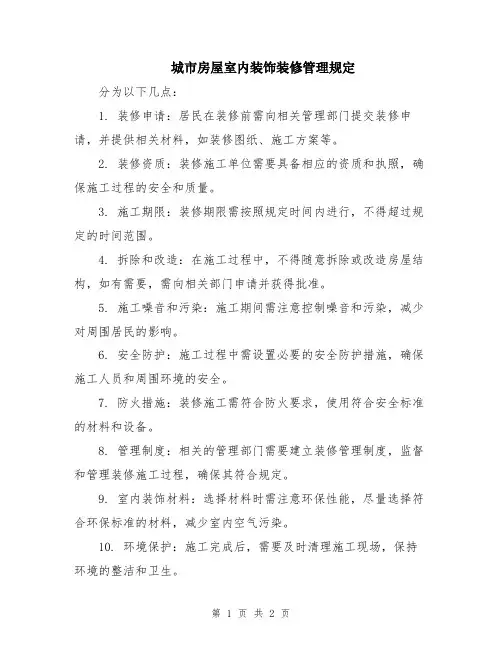 城市房屋室内装饰装修管理规定

分为以下几点：

1. 装修申请：居民在装修前需向相关管理部门提交装修申请，并提供相关材料，如装修图纸、施工方案等。

2. 装修资质：装修施工单位需要具备相应的资质和执照，确保施工过程的安全和质量。

3. 施工期限：装修期限需按照规定时间内进行，不得超过规定的时间范围。

4. 拆除和改造：在施工过程中，不得随意拆除或改造房屋结构，如有需要，需向相关部门申请并获得批准。

5. 施工噪音和污染：施工期间需注意控制噪音和污染，减少对周围居民的影响。

6. 安全防护：施工过程中需设置必要的安全防护措施，确保施工人员和周围环境的安全。

7. 防火措施：装修施工需符合防火要求，使用符合安全标准的材料和设备。

8. 管理制度：相关的管理部门需要建立装修管理制度，监督和管理装修施工过程，确保其符合规定。

9. 室内装饰材料：选择材料时需注意环保性能，尽量选择符合环保标准的材料，减少室内空气污染。

10. 环境保护：施工完成后，需要及时清理施工现场，保持环境的整洁和卫生。

第 1 页 共 2 页